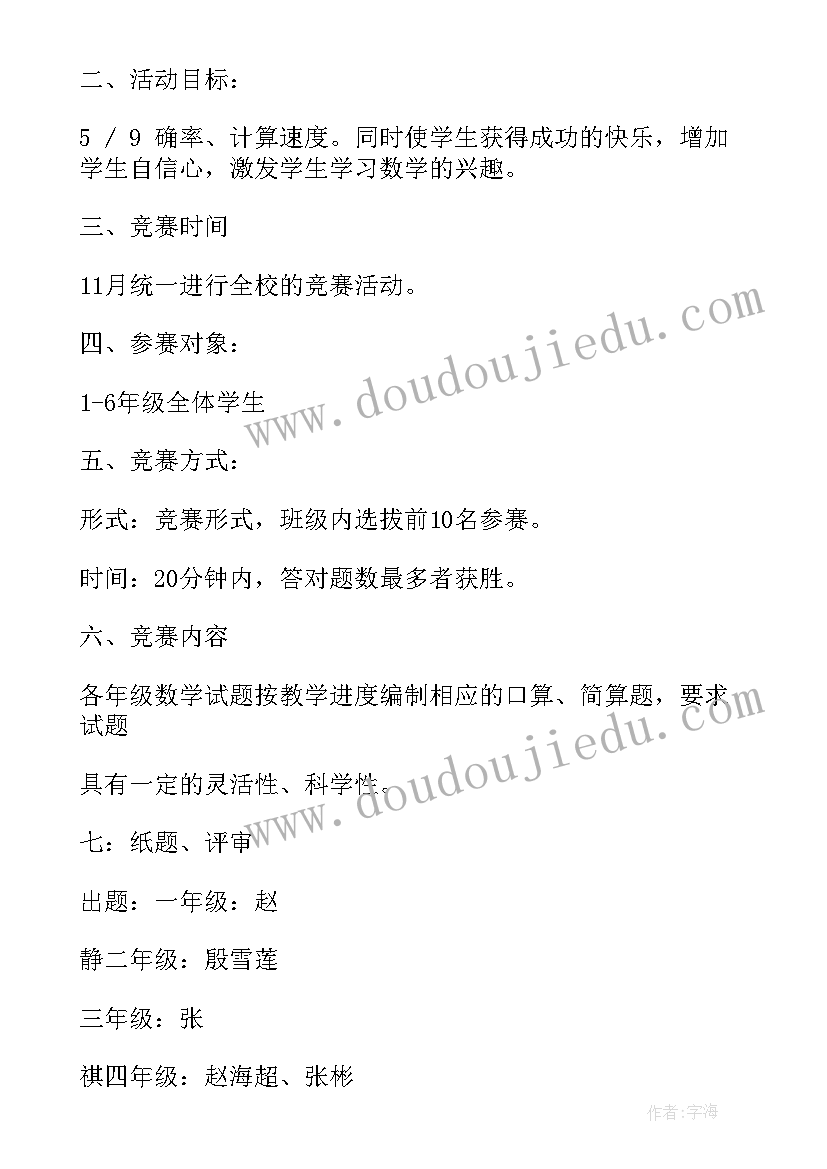 二、活动目标：

5 / 9 确率、计算速度。同时使学生获得成功的快乐，增加学生自信心，激发学生学习数学的兴趣。

三、竞赛时间

11月统一进行全校的竞赛活动。

四、参赛对象：

1-6年级全体学生

五、竞赛方式：

形式：竞赛形式，班级内选拔前10名参赛。

时间：20分钟内，答对题数最多者获胜。

六、竞赛内容

各年级数学试题按教学进度编制相应的口算、简算题，要求试题

具有一定的灵活性、科学性。

七：纸题、评审

出题：一年级：赵

静二年级：殷雪莲

三年级：张

祺四年级：赵海超、张彬

www.doudoujiedu.com

www.doudoujiedu.com

作者:宇海